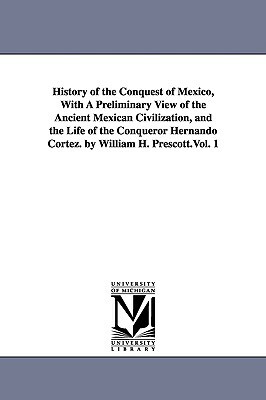 History of the Conquest of Mexico, With A Preliminary View of the Ancient Mexican Civilization, and the Life of the Conqueror Hernando Cortez. by William H. Prescott.Vol. 1

UNIVERSITY OF MICHIGAN

UNIVERSITY LIBRARY